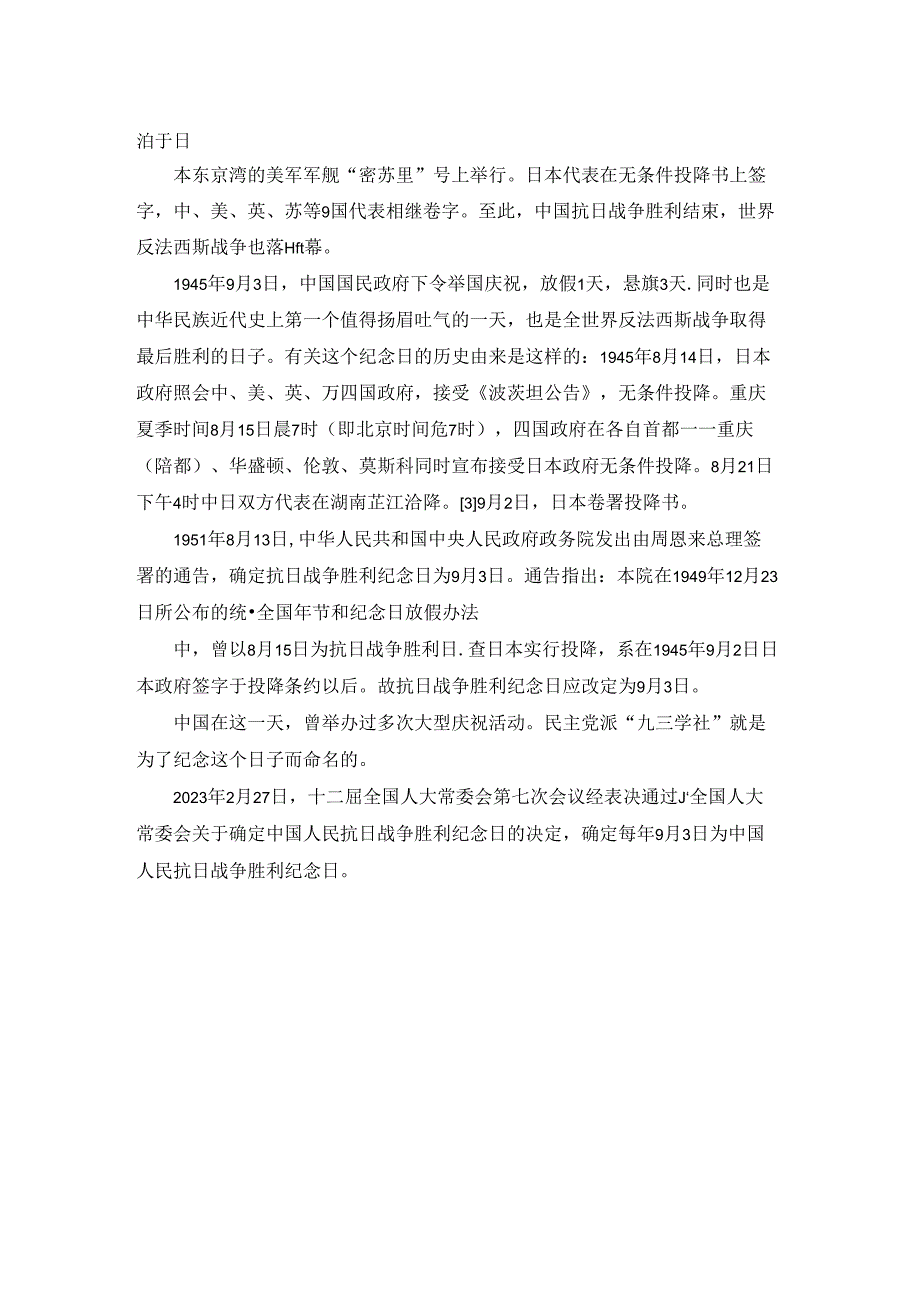 泊于日

本东京湾的美军军舰“密苏里”号上举行。日本代表在无条件投降书上签字，中、美、英、苏等9国代表相继卷字。至此，中国抗日战争胜利结束，世界反法西斯战争也落Hft幕。

1945年9月3日，中国国民政府下令举国庆祝，放假1天，悬旗3天.同时也是中华民族近代史上第一个值得扬眉吐气的一天，也是全世界反法西斯战争取得最后胜利的日子。有关这个纪念日的历史由来是这样的：1945年8月14日，日本政府照会中、美、英、万四国政府，接受《波茨坦公告》，无条件投降。重庆夏季时间8月15日晨7时（即北京时间危7时），四国政府在各自首都一一重庆（陪都）、华盛顿、伦敦、莫斯科同时宣布接受日本政府无条件投降。8月21日下午4时中日双方代表在湖南芷江洽降。[3]9月2日，日本卷署投降书。

1951年8月13日,中华人民共和国中央人民政府政务院发出由周恩来总理签署的通告，确定抗日战争胜利纪念日为9月3日。通告指出：本院在1949年12月23日所公布的统•全国年节和纪念日放假办法

中，曾以8月15日为抗日战争胜利日.查日本实行投降，系在1945年9月2日日本政府签字于投降条约以后。故抗日战争胜利纪念日应改定为9月3日。

中国在这一天，曾举办过多次大型庆祝活动。民主党派“九三学社”就是为了纪念这个日子而命名的。

2023年2月27日，十二届全国人大常委会第七次会议经表决通过J'全国人大常委会关于确定中国人民抗日战争胜利纪念日的决定，确定每年9月3日为中国人民抗日战争胜利纪念日。